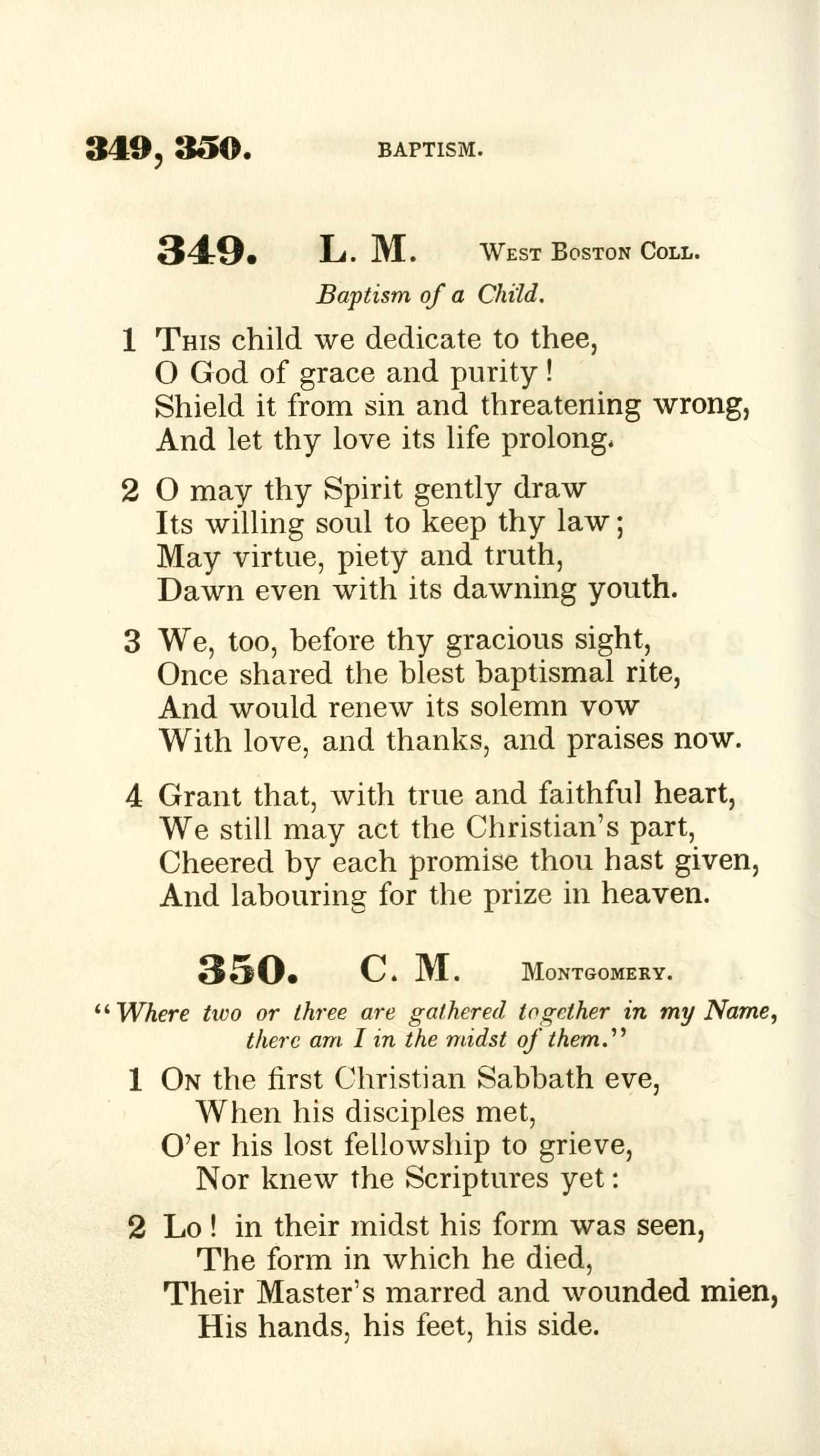 349, 350. BAPTISM.

349. L. M. West Boston Coll.

Baptism of a Child.

1 This child we dedicate to thee,
O God of grace and purity!
Shield it from sin and threatening wrong,
And let thy love its life prolong.

2 O may thy Spirit gently draw
Its willing soul to keep thy law;
May virtue, piety and truth,
Dawn even with its dawning youth.

3 We, too, before thy gracious sight,
Once shared the blest baptismal rite,
And would renew its solemn vow
With love, and thanks, and praises now.

4 Grant that, with true and faithful heart,
We still may act the Christian's part,
Cheered by each promise thou hast given,
And labouring for the prize in heaven.

350. C. M. Montgomery.

"Where two or three are gathered together in my Name, there am I in the midst of them."

1 On the first Christian Sabbath eve,
When his disciples met,
O'er his lost fellowship to grieve,
Nor knew the Scriptures yet:

2 Lo! in their midst his form was seen,
The form in which he died,
Their Master's marred and wounded mien,
His hands, his feet, his side.